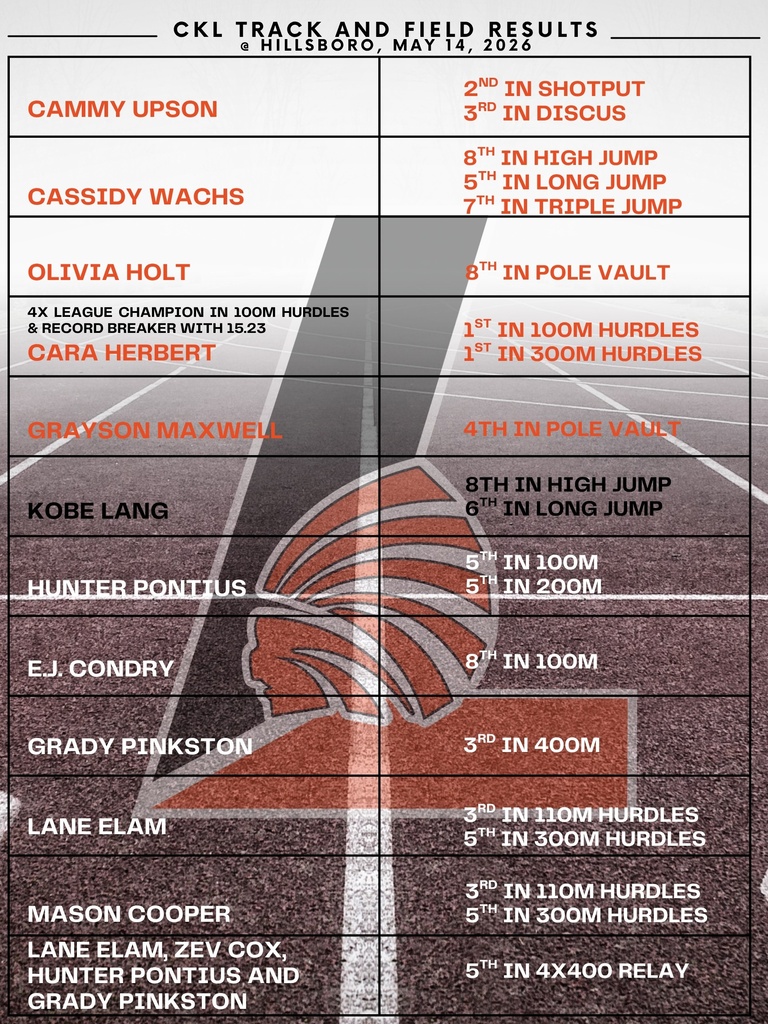 CKL TRACK AND FIELD RESULTS
@ HILLSBORO, MAY 14, 2026

| | |
|---|---|
| CAMMY UPSON | $2^{ND}$ IN SHOTPUT $3^{RD}$ IN DISCUS |
| CASSIDY WACHS | $8^{TH}$ IN HIGH JUMP $5^{TH}$ IN LONG JUMP $7^{TH}$ IN TRIPLE JUMP |
| OLIVIA HOLT | $8^{TH}$ IN POLE VAULT |
| 4X LEAGUE CHAMPION IN 100M HURDLES & RECORD BREAKER WITH 15.23 CARA HERBERT | $1^{ST}$ IN 100M HURDLES $1^{ST}$ IN 300M HURDLES |
| GRAYSON MAXWELL | 4TH IN POLE VAULT |
| KOBE LANG | 8TH IN HIGH JUMP $6^{TH}$ IN LONG JUMP |
| HUNTER PONTIUS | $5^{TH}$ IN 100M $5^{TH}$ IN 200M |
| E.J. CONDRY | $8^{TH}$ IN 100M |
| GRADY PINKSTON | $3^{RD}$ IN 400M |
| LANE ELAM | $3^{RD}$ IN 110M HURDLES $5^{TH}$ IN 300M HURDLES |
| MASON COOPER | $3^{RD}$ IN 110M HURDLES $5^{TH}$ IN 300M HURDLES |
| LANE ELAM, ZEV COX, HUNTER PONTIUS AND GRADY PINKSTON | $5^{TH}$ IN 4X400 RELAY |